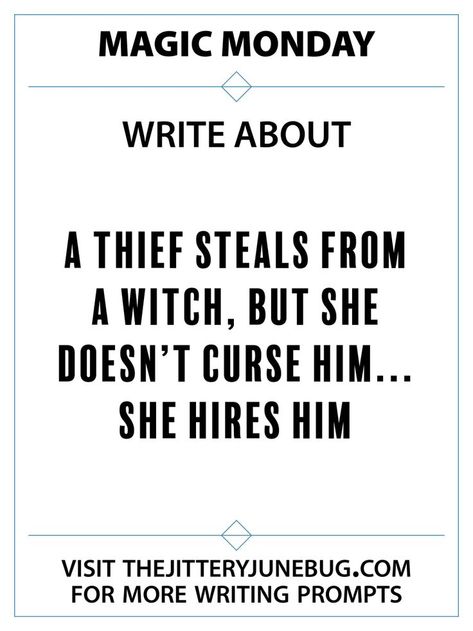 MAGIC MONDAY

WRITE ABOUT

A THIEF STEALS FROM A WITCH, BUT SHE DOESN'T CURSE HIM... SHE HIRES HIM

VISIT THEJITTERYJUNEBUG.COM FOR MORE WRITING PROMPTS